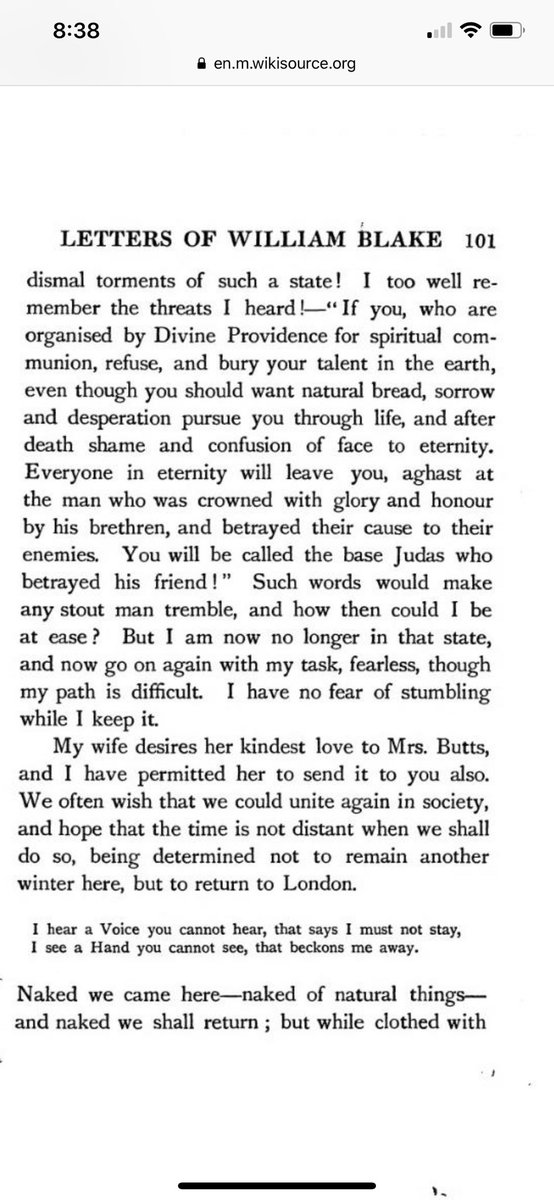 8:38

en.m.wikisource.org

LETTERS OF WILLIAM BLAKE 101

dismal torments of such a state! I too well remember the threats I heard!—"If you, who are organised by Divine Providence for spiritual communion, refuse, and bury your talent in the earth, even though you should want natural bread, sorrow and desperation pursue you through life, and after death shame and confusion of face to eternity. Everyone in eternity will leave you, aghast at the man who was crowned with glory and honour by his brethren, and betrayed their cause to their enemies. You will be called the base Judas who betrayed his friend!" Such words would make any stout man tremble, and how then could I be at ease? But I am now no longer in that state, and now go on again with my task, fearless, though my path is difficult. I have no fear of stumbling while I keep it.

My wife desires her kindest love to Mrs. Butts, and I have permitted her to send it to you also. We often wish that we could unite again in society, and hope that the time is not distant when we shall do so, being determined not to remain another winter here, but to return to London.

I hear a Voice you cannot hear, that says I must not stay,
I see a Hand you cannot see, that beckons me away.

Naked we came here—naked of natural things—and naked we shall return; but while clothed with